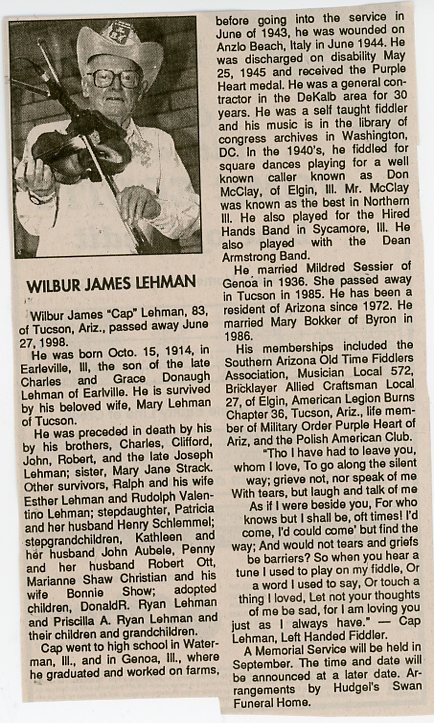 WILBUR JAMES LEHMAN

Wilbur James "Cap" Lehman, 83, of Tucson, Ariz., passed away June 27, 1998.

He was born Octo. 15, 1914, in Earleville, Ill, the son of the late Charles and Grace Donaugh Lehman of Earlville. He is survived by his beloved wife, Mary Lehman of Tucson.

He was preceded in death by his by his brothers, Charles, Clifford, John, Robert, and the late Joseph Lehman; sister, Mary Jane Strack. Other survivors, Ralph and his wife Esther Lehman and Rudolph Valentino Lehman; stepdaughter, Patricia and her husband Henry Schlemmel; stepgrandchildren, Kathleen and her husband John Aubele, Penny and her husband Robert Ott, Marianne Shaw Christian and his wife Bonnie Show; adopted children, DonaldR. Ryan Lehman and Priscilla A. Ryan Lehman and their children and grandchildren.

Cap went to high school in Waterman, Ill., and in Genoa, Ill., where he graduated and worked on farms, before going into the service in June of 1943, he was wounded on Anzio Beach, Italy in June 1944. He was discharged on disability May 25, 1945 and received the Purple Heart medal. He was a general contractor in the DeKalb area for 30 years. He was a self taught fiddler and his music is in the library of congress archives in Washington, DC. In the 1940's, he fiddled for square dances playing for a well known caller known as Don McClay, of Elgin, Ill. Mr. McClay was known as the best in Northern Ill. He also played for the Hired Hands Band in Sycamore, Ill. He also played with the Dean Armstrong Band.

He married Mildred Sessier of Genoa in 1936. She passed away in Tucson in 1985. He has been a resident of Arizona since 1972. He married Mary Bokker of Byron in 1986.

His memberships included the Southern Arizona Old Time Fiddlers Association, Musician Local 572, Bricklayer Allied Craftsman Local 27, of Elgin, American Legion Burns Chapter 36, Tucson, Ariz., life member of Military Order Purple Heart of Ariz, and the Polish American Club.

"Tho I have had to leave you, whom I love, To go along the silent way; grieve not, nor speak of me With tears, but laugh and talk of me As if I were beside you, For who knows but I shall be, oft times! I'd come, I'd could come' but find the way; And would not tears and griefs be barriers? So when you hear a tune I used to play on my fiddle, Or a word I used to say, Or touch a thing I loved, Let not your thoughts of me be sad, for I am loving you just as I always have." — Cap Lehman, Left Handed Fiddler.

A Memorial Service will be held in September. The time and date will be announced at a later date. Arrangements by Hudgel's Swan Funeral Home.